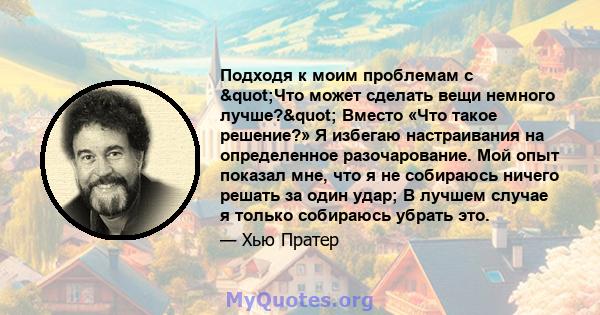 Подходя к моим проблемам с &quot;Что может сделать вещи немного лучше?&quot; Вместо «Что такое решение?» Я избегаю настраивания на определенное разочарование. Мой опыт показал мне, что я не собираюсь ничего решать за один удар; В лучшем случае я только собираюсь убрать это.

— Хью Пратер

MyQuotes.org